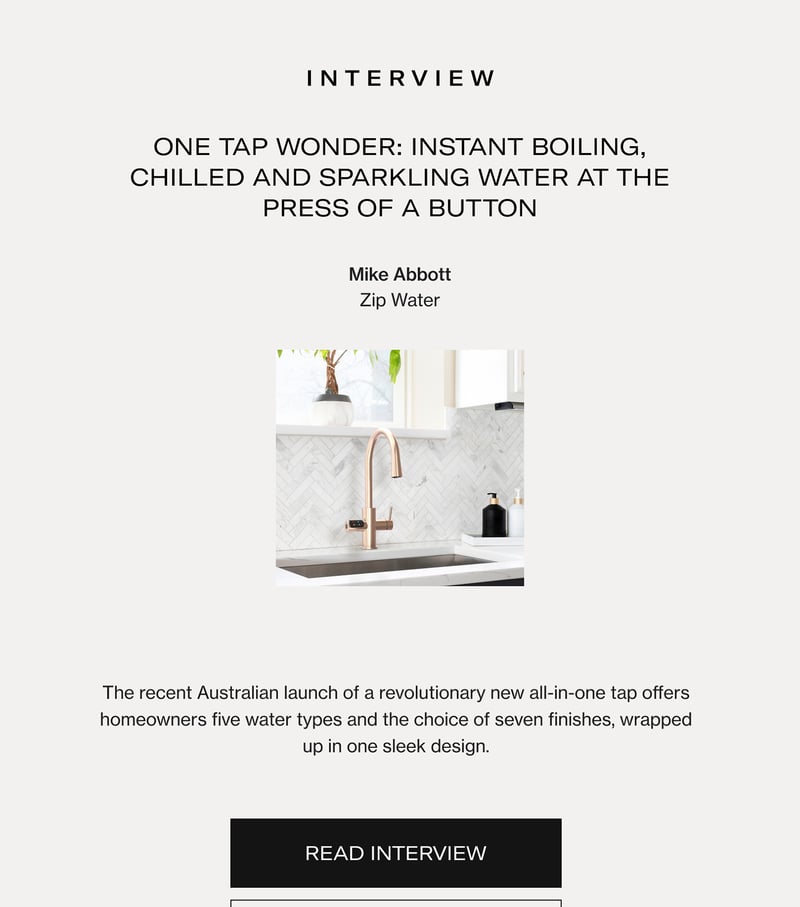 INTERVIEW

ONE TAP WONDER: INSTANT BOILING, CHILLED AND SPARKLING WATER AT THE PRESS OF A BUTTON

Mike Abbott
Zip Water

The recent Australian launch of a revolutionary new all-in-one tap offers homeowners five water types and the choice of seven finishes, wrapped up in one sleek design.

READ INTERVIEW